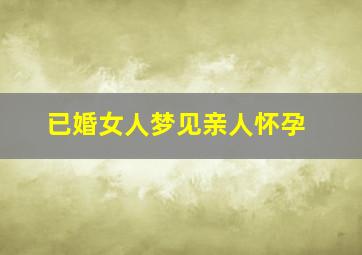 已婚女人梦见亲人怀孕